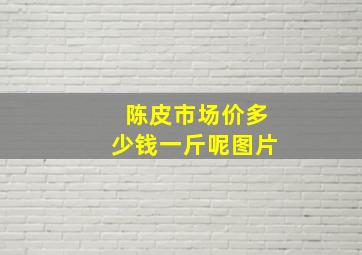 陈皮市场价多少钱一斤呢图片